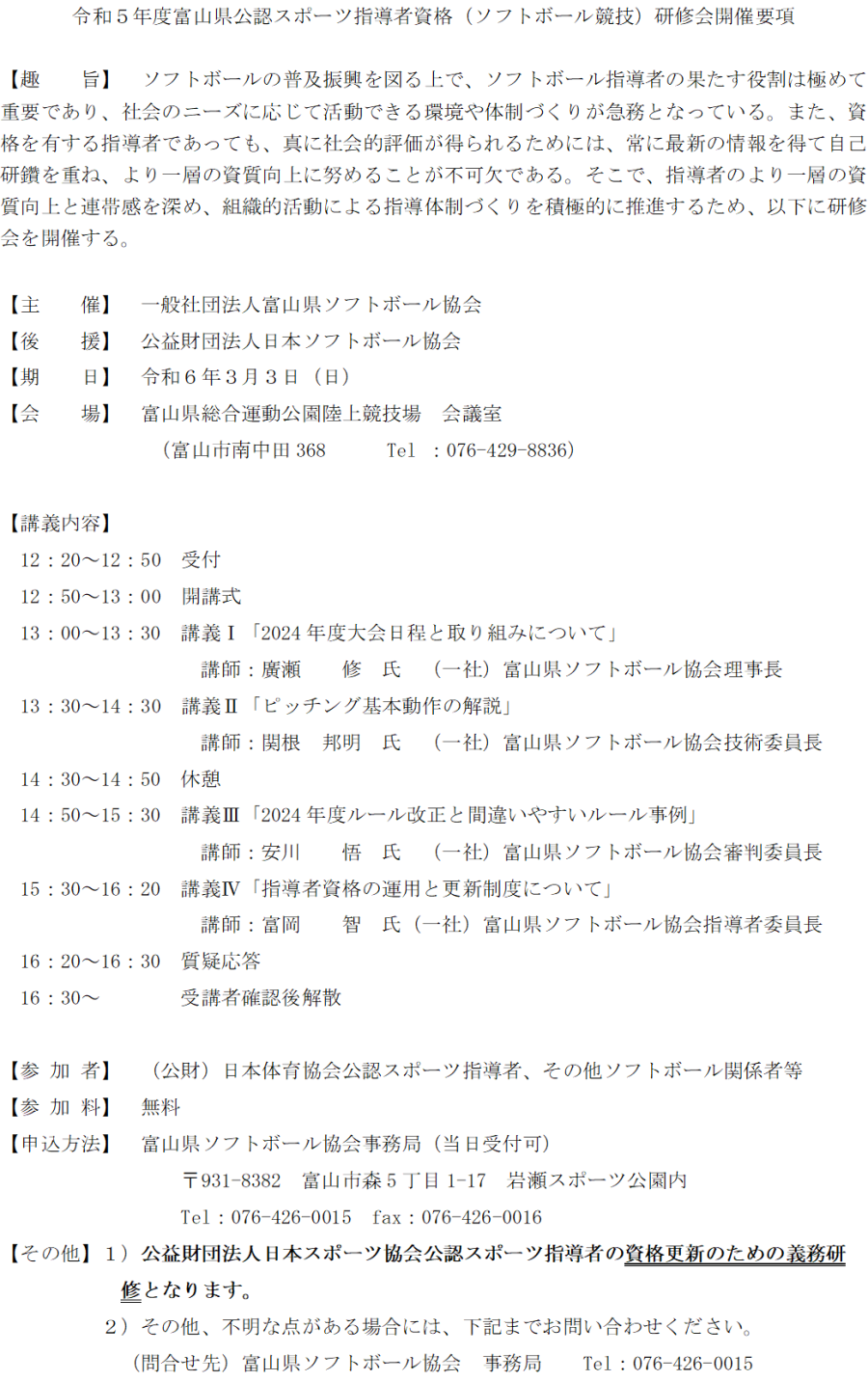 令和５年度富山県公認スポーツ指導者資格（ソフトボール競技）研修会開催要項

【趣　　旨】　ソフトボールの普及振興を図る上で、ソフトボール指導者の果たす役割は極めて重要であり、社会のニーズに応じて活動できる環境や体制づくりが急務となっている。また、資格を有する指導者であっても、真に社会的評価が得られるためには、常に最新の情報を得て自己研鑽を重ね、より一層の資質向上に努めることが不可欠である。そこで、指導者のより一層の資質向上と連帯感を深め、組織的活動による指導体制づくりを積極的に推進するため、以下に研修会を開催する。

【主　　催】　一般社団法人富山県ソフトボール協会
【後　　援】　公益財団法人日本ソフトボール協会
【期　　日】　令和６年３月３日（日）
【会　　場】　富山県総合運動公園陸上競技場　会議室
（富山市南中田 368　　Tel ：076-429-8836）

【講義内容】
12：20～12：50　受付
12：50～13：00　開講式
13：00～13：30　講義Ⅰ「2024 年度大会日程と取り組みについて」
講師：廣瀬　　修　氏　（一社）富山県ソフトボール協会理事長
13：30～14：30　講義Ⅱ「ピッチング基本動作の解説」
講師：関根　邦明　氏　（一社）富山県ソフトボール協会技術委員長
14：30～14：50　休憩
14：50～15：30　講義Ⅲ「2024 年度ルール改正と間違いやすいルール事例」
講師：安川　　悟　氏　（一社）富山県ソフトボール協会審判委員長
15：30～16：20　講義Ⅳ「指導者資格の運用と更新制度について」
講師：富岡　　智　氏（一社）富山県ソフトボール協会指導者委員長
16：20～16：30　質疑応答
16：30～　　　　受講者確認後解散

【参 加 者】　（公財）日本体育協会公認スポーツ指導者、その他ソフトボール関係者等
【参 加 料】　無料
【申込方法】　富山県ソフトボール協会事務局（当日受付可）
〒931-8382　富山市森５丁目 1-17　岩瀬スポーツ公園内
Tel：076-426-0015　fax：076-426-0016
【その他】１）公益財団法人日本スポーツ協会公認スポーツ指導者の資格更新のための義務研修となります。
２）その他、不明な点がある場合には、下記までお問い合わせください。
（問合せ先）富山県ソフトボール協会　事務局　　Tel：076-426-0015